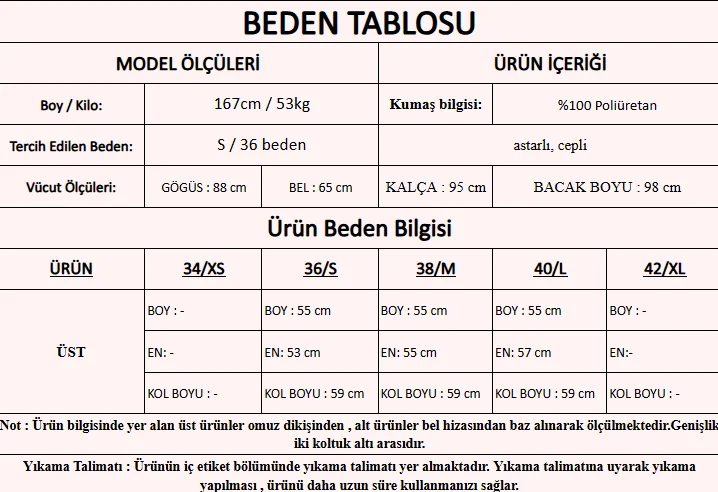 BEDEN TABLOSU

| MODEL ÖLÇÜLERİ | | | ÜRÜN İÇERİĞİ | |
|---|---|---|---|---|
| Boy / Kilo: | 167cm / 53kg | | Kumaş bilgisi: | %100 Poliüretan |
| Tercih Edilen Beden: | S / 36 beden | | astarlı, cepli | |
| Vücut Ölçüleri: | GÖGÜS : 88 cm | BEL : 65 cm | KALÇA : 95 cm | BACAK BOYU : 98 cm |

Ürün Beden Bilgisi

| ÜRÜN | 34/XS | 36/S | 38/M | 40/L | 42/XL |
|---|---|---|---|---|---|
| ÜST | BOY : - | BOY : 55 cm | BOY : 55 cm | BOY : 55 cm | BOY : - |
| | EN: - | EN: 53 cm | EN: 55 cm | EN: 57 cm | EN:- |
| | KOL BOYU : - | KOL BOYU : 59 cm | KOL BOYU : 59 cm | KOL BOYU : 59 cm | KOL BOYU : - |

Not : Ürün bilgisinde yer alan üst ürünler omuz dikişinden , alt ürünler bel hizasından baz alınarak ölçülmektedir.Genişlik iki koltuk altı arasıdır.

Yıkama Talimatı : Ürünün iç etiket bölümünde yıkama talimatı yer almaktadır. Yıkama talimatına uyarak yıkama yapılması , ürünü daha uzun süre kullanmanızı sağlar.